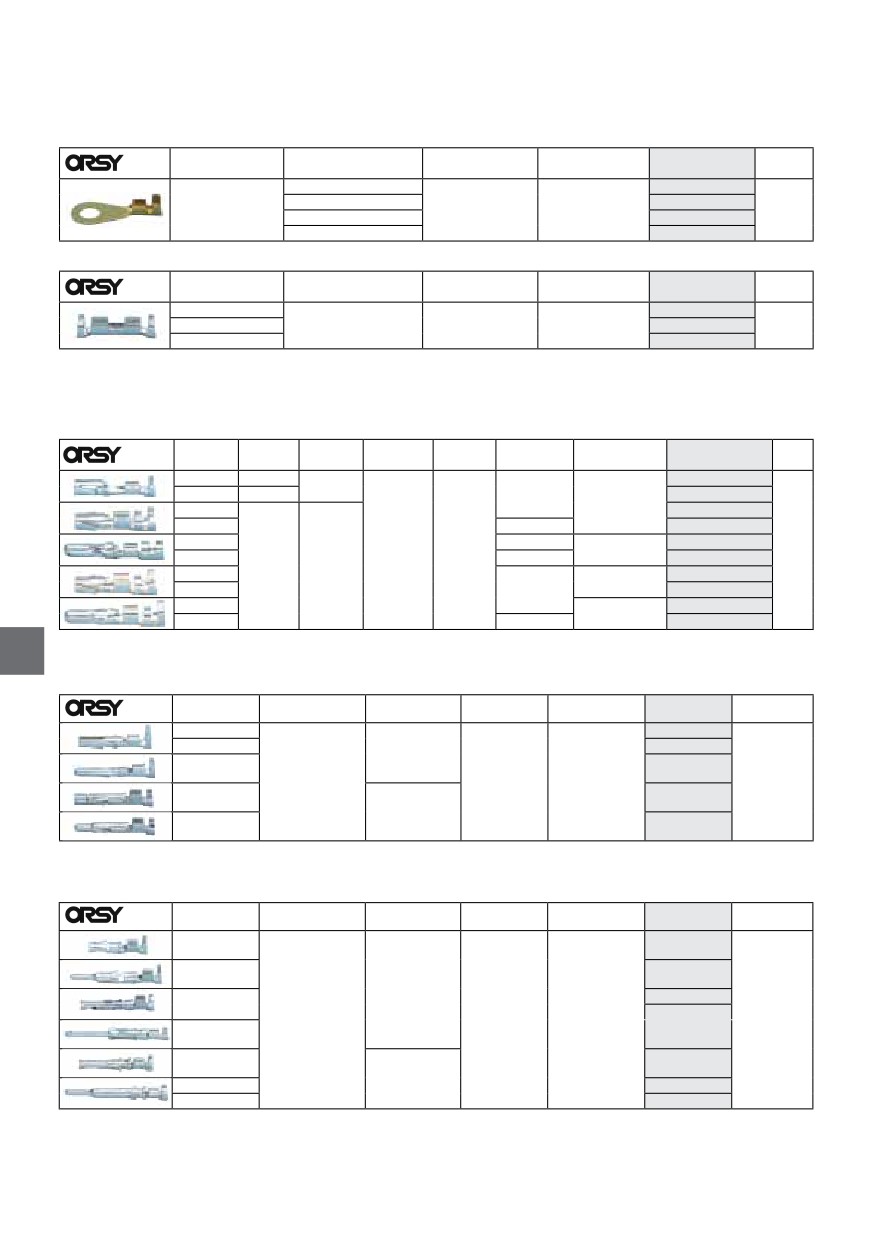 ORSY

ORSY

ORSY

ORSY

ORSY